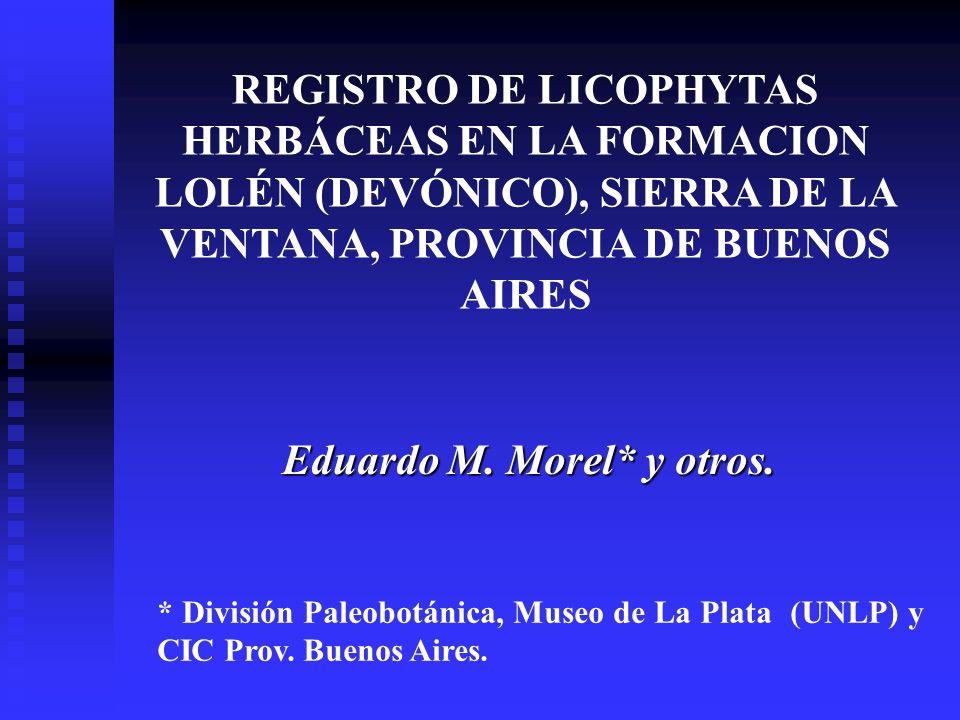 REGISTRO DE LICOPHYTAS HERBÁCEAS EN LA FORMACION LOLÉN (DEVÓNICO), SIERRA DE LA VENTANA, PROVINCIA DE BUENOS AIRES

Eduardo M. Morel* y otros.

* División Paleobotánica, Museo de La Plata (UNLP) y CIC Prov. Buenos Aires.